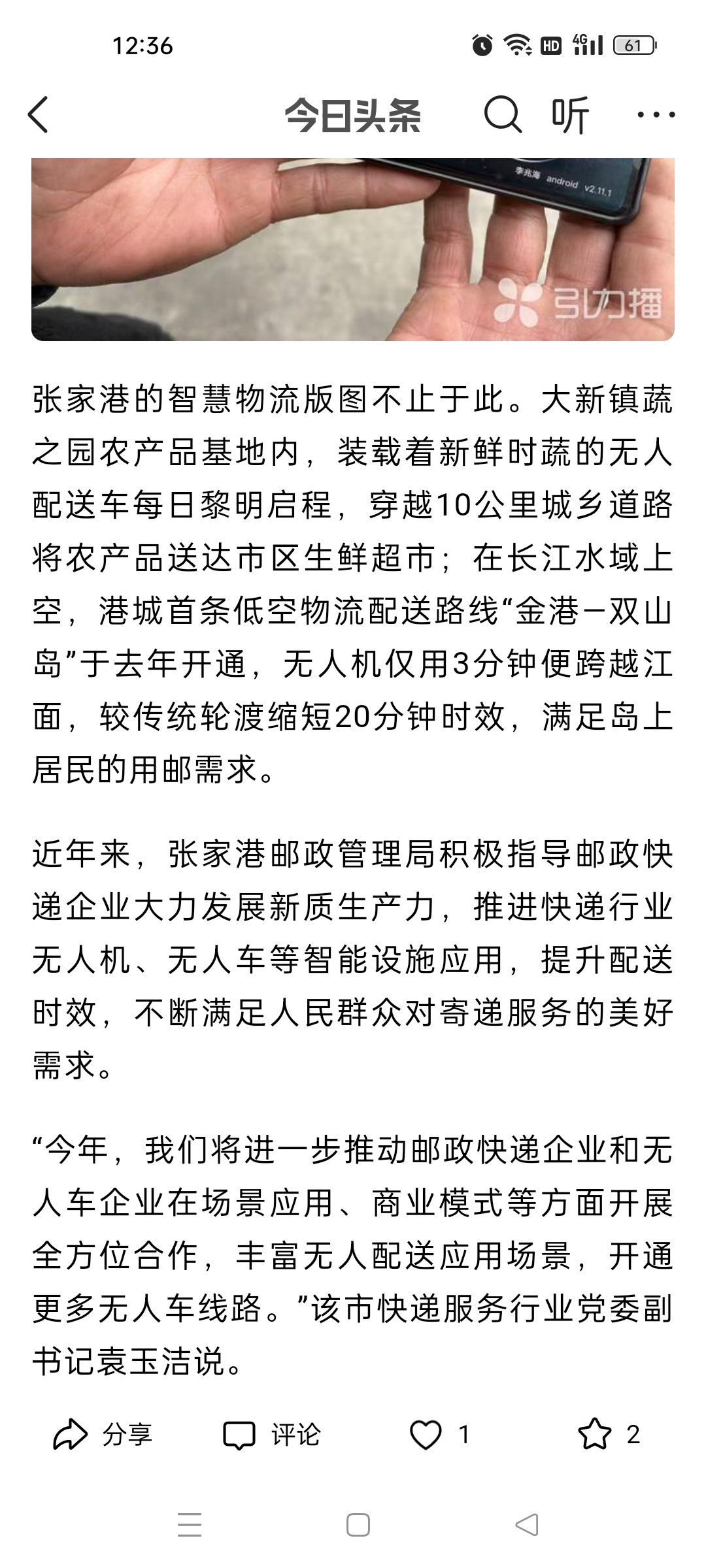 12:36

HD 4G 61

今日头条 听

李兆海 android v2.11.1

引力播

张家港的智慧物流版图不止于此。大新镇蔬之园农产品基地内，装载着新鲜时蔬的无人配送车每日黎明启程，穿越10公里城乡道路将农产品送达市区生鲜超市；在长江水域上空，港城首条低空物流配送路线“金港—双山岛”于去年开通，无人机仅用3分钟便跨越江面，较传统轮渡缩短20分钟时效，满足岛上居民的用邮需求。

近年来，张家港邮政管理局积极指导邮政快递企业大力发展新质生产力，推进快递行业无人机、无人车等智能设施应用，提升配送时效，不断满足人民群众对寄递服务的美好需求。

“今年，我们将进一步推动邮政快递企业和无人车企业在场景应用、商业模式等方面开展全方位合作，丰富无人配送应用场景，开通更多无人车线路。”该市快递服务行业党委副书记袁玉洁说。

分享 评论 1 2